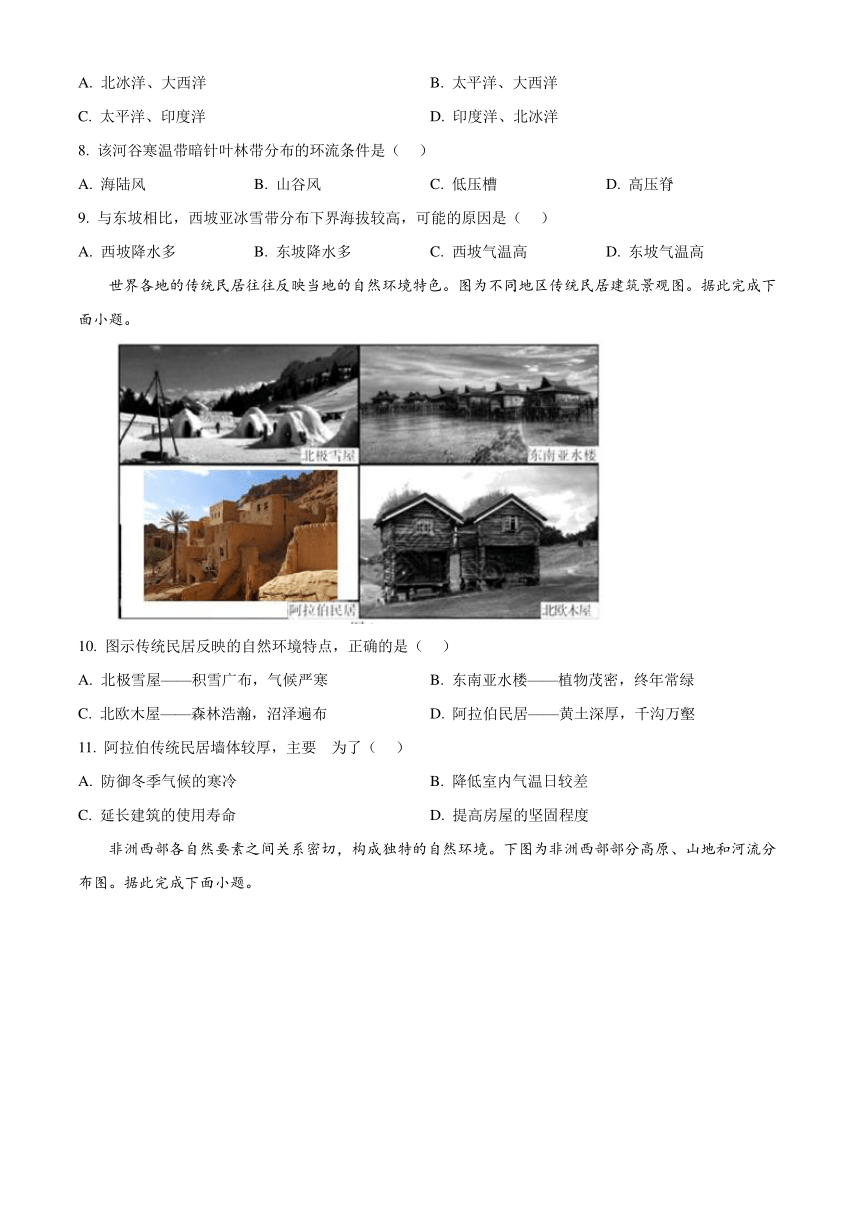 A. 北冰洋、大西洋

B. 太平洋、大西洋

C. 太平洋、印度洋

D. 印度洋、北冰洋

8. 该河谷寒温带暗针叶林带分布的环流条件是（    ）

A. 海陆风

B. 山谷风

C. 低压槽

D. 高压脊

9. 与东坡相比，西坡亚冰雪带分布下界海拔较高，可能的原因是（    ）

A. 西坡降水多

B. 东坡降水多

C. 西坡气温高

D. 东坡气温高

世界各地的传统民居往往反映当地的自然环境特色。图为不同地区传统民居建筑景观图。据此完成下面小题。

北极雪屋

东南亚水楼

阿拉伯民居

北欧木屋

10. 图示传统民居反映的自然环境特点，正确的是（    ）

A. 北极雪屋——积雪广布，气候严寒

B. 东南亚水楼——植物茂密，终年常绿

C. 北欧木屋——森林浩瀚，沼泽遍布

D. 阿拉伯民居——黄土深厚，千沟万壑

11. 阿拉伯传统民居墙体较厚，主要 为了（    ）

A. 防御冬季气候的寒冷

B. 降低室内气温日较差

C. 延长建筑的使用寿命

D. 提高房屋的坚固程度

非洲西部各自然要素之间关系密切，构成独特的自然环境。下图为非洲西部部分高原、山地和河流分布图。据此完成下面小题。